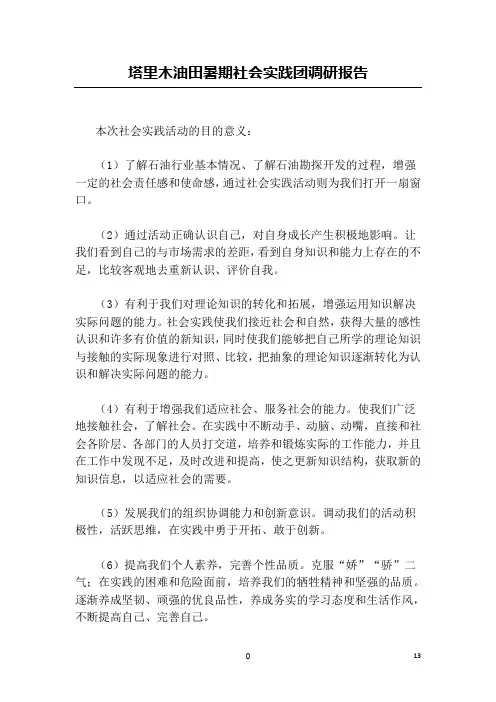 塔里木油田暑期社会实践团调研报告

本次社会实践活动的目的意义：

（1）了解石油行业基本情况、了解石油勘探开发的过程，增强一定的社会责任感和使命感，通过社会实践活动则为我们打开一扇窗口。

（2）通过活动正确认识自己，对自身成长产生积极地影响。让我们看到自己的与市场需求的差距，看到自身知识和能力上存在的不足，比较客观地去重新认识、评价自我。

（3）有利于我们对理论知识的转化和拓展，增强运用知识解决实际问题的能力。社会实践使我们接近社会和自然，获得大量的感性认识和许多有价值的新知识，同时使我们能够把自己所学的理论知识与接触的实际现象进行对照、比较，把抽象的理论知识逐渐转化为认识和解决实际问题的能力。

（4）有利于增强我们适应社会、服务社会的能力。使我们广泛地接触社会，了解社会。在实践中不断动手、动脑、动嘴，直接和社会各阶层、各部门的人员打交道，培养和锻炼实际的工作能力，并且在工作中发现不足，及时改进和提高，使之更新知识结构，获取新的知识信息，以适应社会的需要。

（5）发展我们的组织协调能力和创新意识。调动我们的活动积极性，活跃思维，在实践中勇于开拓、敢于创新。

（6）提高我们个人素养，完善个性品质。克服“娇”“骄”二气；在实践的困难和危险面前，培养我们的牺牲精神和坚强的品质。逐渐养成坚韧、顽强的优良品性，养成务实的学习态度和生活作风，不断提高自己、完善自己。

0

13